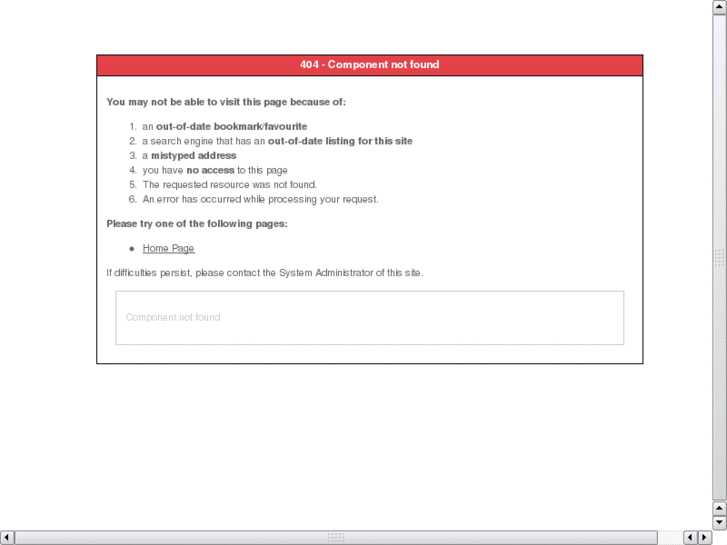 404 - Component not found

You may not be able to visit this page because of:

1. an out-of-date bookmark/favourite
2. a search engine that has an out-of-date listing for this site
3. a mistyped address
4. you have no access to this page
5. The requested resource was not found.
6. An error has occurred while processing your request.

Please try one of the following pages:

- Home Page

If difficulties persist, please contact the System Administrator of this site.

Component not found